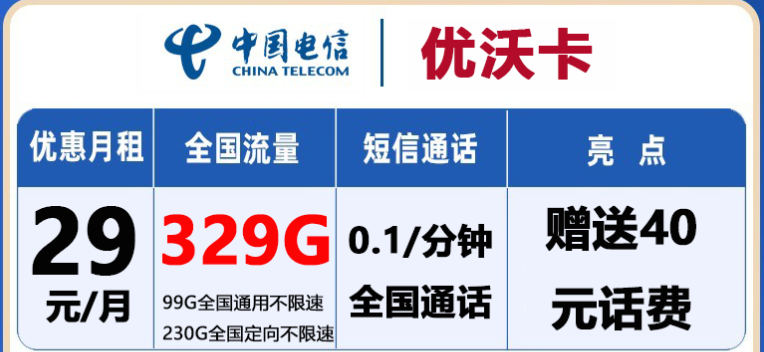 中国电信
CHINA TELECOM
优沃卡

| 优惠月租 | 全国流量 | 短信通话 | 亮 点 |
|---|---|---|---|
| 29 元/月 | 329G 99G全国通用不限速 230G全国定向不限速 | 0.1/分钟 全国通话 | 赠送40 元话费 |